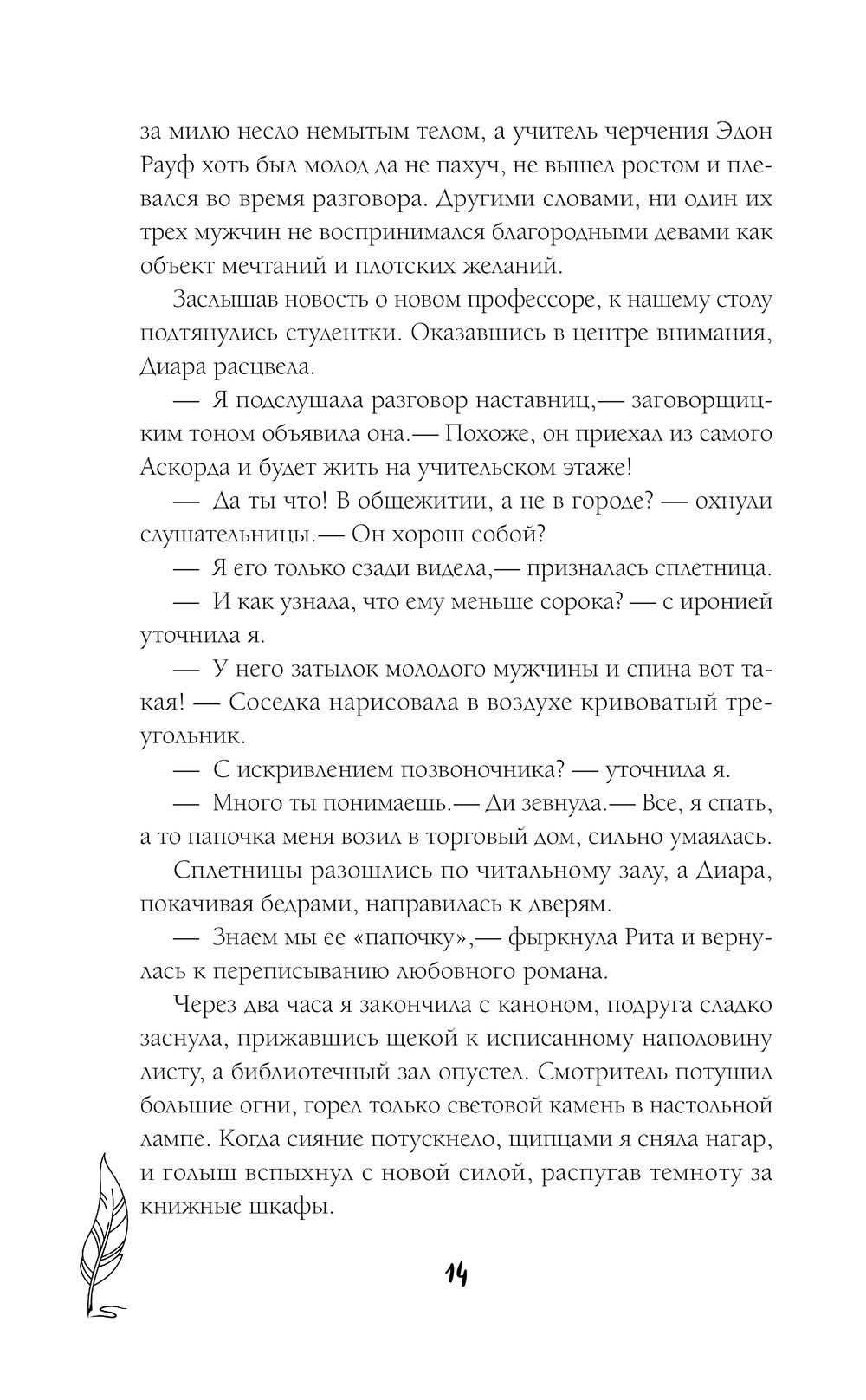 за милю несло немытым телом, а учитель черчения Эдон Рауф хоть был молод да не пахуч, не вышел ростом и плевался во время разговора. Другими словами, ни один их трех мужчин не воспринимался благородными девами как объект мечтаний и плотских желаний.

Заслышав новость о новом профессоре, к нашему столу подтянулись студентки. Оказавшись в центре внимания, Диара расцвела.

— Я подслушала разговор наставниц,— заговорщицким тоном объявила она.— Похоже, он приехал из самого Аскорда и будет жить на учительском этаже!

— Да ты что! В общежитии, а не в городе? — охнули слушательницы.— Он хорош собой?

— Я его только сзади видела,— призналась сплетница.

— И как узнала, что ему меньше сорока? — с иронией уточнила я.

— У него затылок молодого мужчины и спина вот такая! — Соседка нарисовала в воздухе кривоватый треугольник.

— С искривлением позвоночника? — уточнила я.

— Много ты понимаешь.— Ди зевнула.— Все, я спать, а то папочка меня возил в торговый дом, сильно умаялась.

Сплетницы разошлись по читальному залу, а Диара, покачивая бедрами, направилась к дверям.

— Знаем мы ее «папочку»,— фыркнула Рита и вернулась к переписыванию любовного романа.

Через два часа я закончила с каноном, подруга сладко заснула, прижавшись щекой к исписанному наполовину листу, а библиотечный зал опустел. Смотритель потушил большие огни, горел только световой камень в настольной лампе. Когда сияние потускнело, щипцами я сняла нагар, и голыш вспыхнул с новой силой, распугав темноту за книжные шкафы.

14